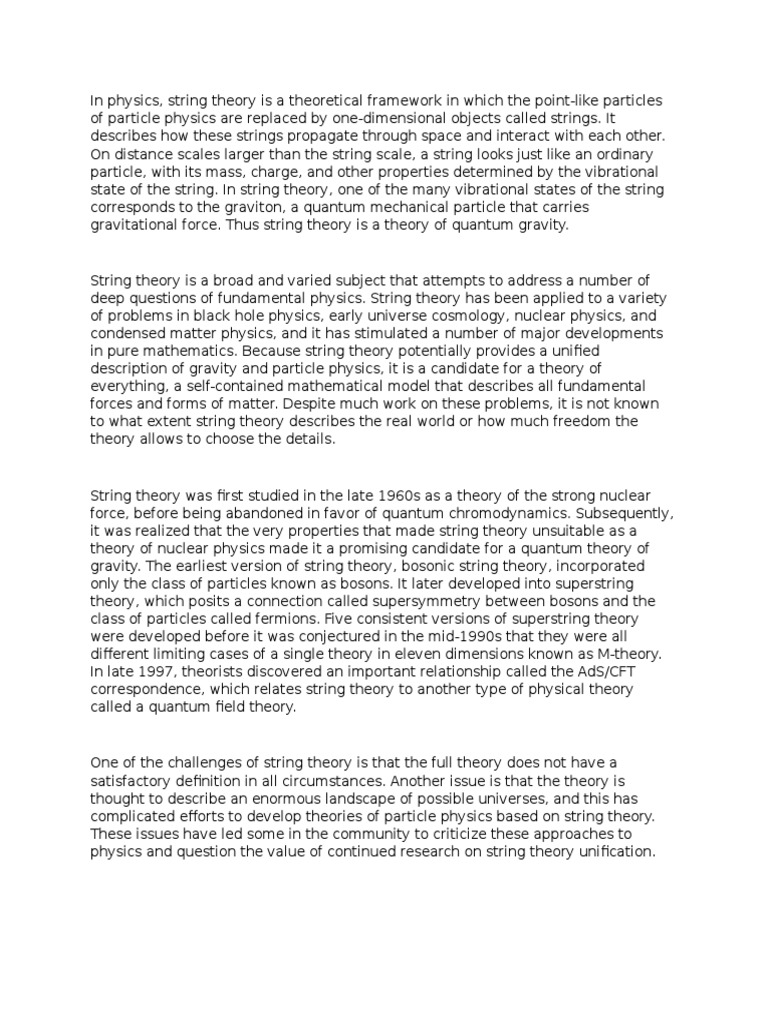 In physics, string theory is a theoretical framework in which the point-like particles of particle physics are replaced by one-dimensional objects called strings. It describes how these strings propagate through space and interact with each other. On distance scales larger than the string scale, a string looks just like an ordinary particle, with its mass, charge, and other properties determined by the vibrational state of the string. In string theory, one of the many vibrational states of the string corresponds to the graviton, a quantum mechanical particle that carries gravitational force. Thus string theory is a theory of quantum gravity.

String theory is a broad and varied subject that attempts to address a number of deep questions of fundamental physics. String theory has been applied to a variety of problems in black hole physics, early universe cosmology, nuclear physics, and condensed matter physics, and it has stimulated a number of major developments in pure mathematics. Because string theory potentially provides a unified description of gravity and particle physics, it is a candidate for a theory of everything, a self-contained mathematical model that describes all fundamental forces and forms of matter. Despite much work on these problems, it is not known to what extent string theory describes the real world or how much freedom the theory allows to choose the details.

String theory was first studied in the late 1960s as a theory of the strong nuclear force, before being abandoned in favor of quantum chromodynamics. Subsequently, it was realized that the very properties that made string theory unsuitable as a theory of nuclear physics made it a promising candidate for a quantum theory of gravity. The earliest version of string theory, bosonic string theory, incorporated only the class of particles known as bosons. It later developed into superstring theory, which posits a connection called supersymmetry between bosons and the class of particles called fermions. Five consistent versions of superstring theory were developed before it was conjectured in the mid-1990s that they were all different limiting cases of a single theory in eleven dimensions known as M-theory. In late 1997, theorists discovered an important relationship called the AdS/CFT correspondence, which relates string theory to another type of physical theory called a quantum field theory.

One of the challenges of string theory is that the full theory does not have a satisfactory definition in all circumstances. Another issue is that the theory is thought to describe an enormous landscape of possible universes, and this has complicated efforts to develop theories of particle physics based on string theory. These issues have led some in the community to criticize these approaches to physics and question the value of continued research on string theory unification.